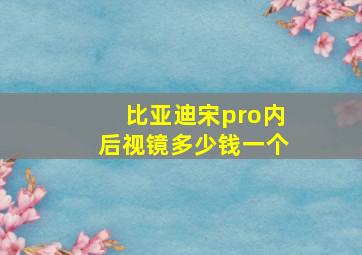 比亚迪宋pro内后视镜多少钱一个